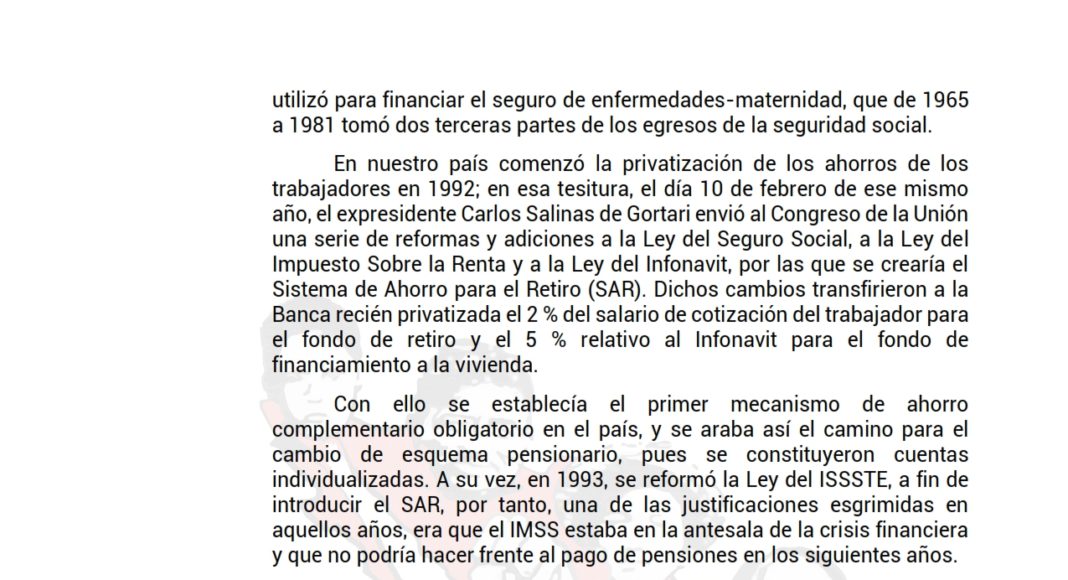 utilizó para financiar el seguro de enfermedades-maternidad, que de 1965 a 1981 tomó dos terceras partes de los egresos de la seguridad social.

En nuestro país comenzó la privatización de los ahorros de los trabajadores en 1992; en esa tesitura, el día 10 de febrero de ese mismo año, el expresidente Carlos Salinas de Gortari envió al Congreso de la Unión una serie de reformas y adiciones a la Ley del Seguro Social, a la Ley del Impuesto Sobre la Renta y a la Ley del Infonavit, por las que se crearía el Sistema de Ahorro para el Retiro (SAR). Dichos cambios transfirieron a la Banca recién privatizada el 2 % del salario de cotización del trabajador para el fondo de retiro y el 5 % relativo al Infonavit para el fondo de financiamiento a la vivienda.

Con ello se establecía el primer mecanismo de ahorro complementario obligatorio en el país, y se araba así el camino para el cambio de esquema pensionario, pues se constituyeron cuentas individualizadas. A su vez, en 1993, se reformó la Ley del ISSSTE, a fin de introducir el SAR, por tanto, una de las justificaciones esgrimidas en aquellos años, era que el IMSS estaba en la antesala de la crisis financiera y que no podría hacer frente al pago de pensiones en los siguientes años.